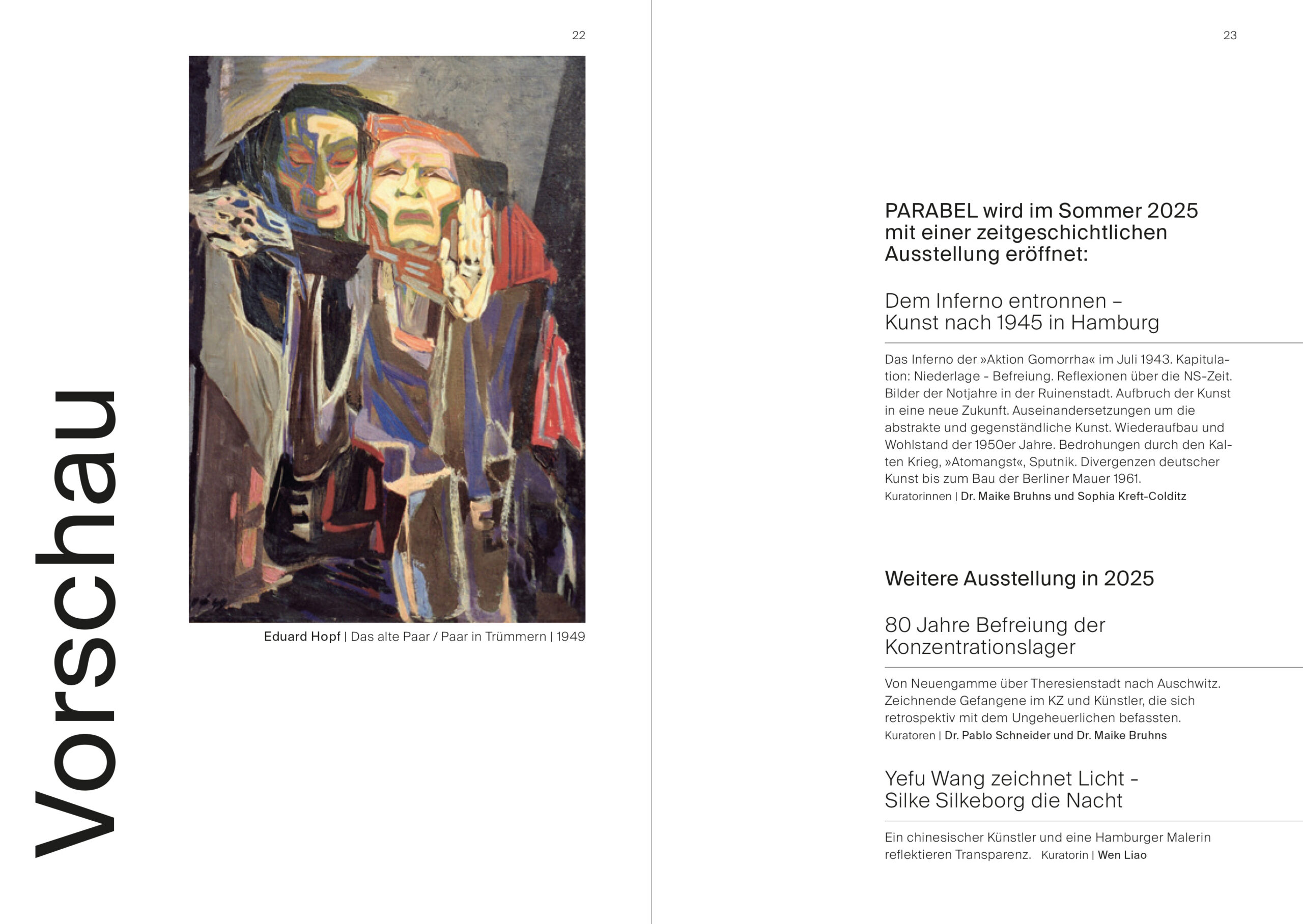 22

Vorschau

Eduard Hopf | Das alte Paar / Paar in Trümmern | 1949

23

PARABEL wird im Sommer 2025 mit einer zeitgeschichtlichen Ausstellung eröffnet:

Dem Inferno entronnen – Kunst nach 1945 in Hamburg

Das Inferno der »Aktion Gomorrha« im Juli 1943. Kapitulation: Niederlage - Befreiung. Reflexionen über die NS-Zeit. Bilder der Notjahre in der Ruinenstadt. Aufbruch der Kunst in eine neue Zukunft. Auseinandersetzungen um die abstrakte und gegenständliche Kunst. Wiederaufbau und Wohlstand der 1950er Jahre. Bedrohungen durch den Kalten Krieg, »Atomangst«, Sputnik. Divergenzen deutscher Kunst bis zum Bau der Berliner Mauer 1961.
Kuratorinnen | Dr. Maike Bruhns und Sophia Kreft-Colditz

Weitere Ausstellung in 2025

80 Jahre Befreiung der Konzentrationslager

Von Neuengamme über Theresienstadt nach Auschwitz. Zeichnende Gefangene im KZ und Künstler, die sich retrospektiv mit dem Ungeheuerlichen befassten.
Kuratoren | Dr. Pablo Schneider und Dr. Maike Bruhns

Yefu Wang zeichnet Licht - Silke Silkeborg die Nacht

Ein chinesischer Künstler und eine Hamburger Malerin reflektieren Transparenz. Kuratorin | Wen Liao